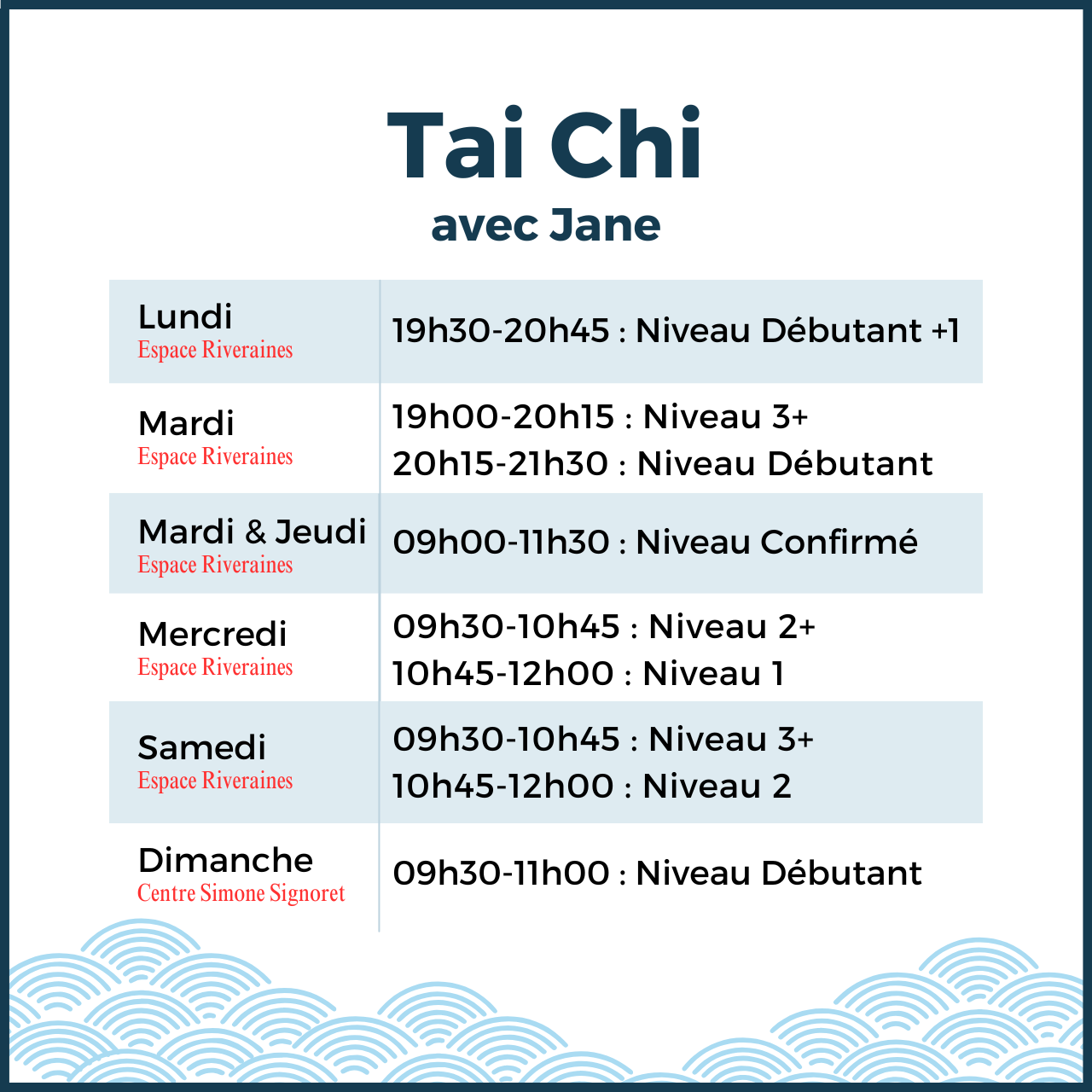 Tai Chi
avec Jane

| Lundi Espace Riveraines | 19h30-20h45 : Niveau Débutant +1 |
|---|---|
| Mardi Espace Riveraines | 19h00-20h15 : Niveau 3+ 20h15-21h30 : Niveau Débutant |
| Mardi & Jeudi Espace Riveraines | 09h00-11h30 : Niveau Confirmé |
| Mercredi Espace Riveraines | 09h30-10h45 : Niveau 2+ 10h45-12h00 : Niveau 1 |
| Samedi Espace Riveraines | 09h30-10h45 : Niveau 3+ 10h45-12h00 : Niveau 2 |
| Dimanche Centre Simone Signoret | 09h30-11h00 : Niveau Débutant |